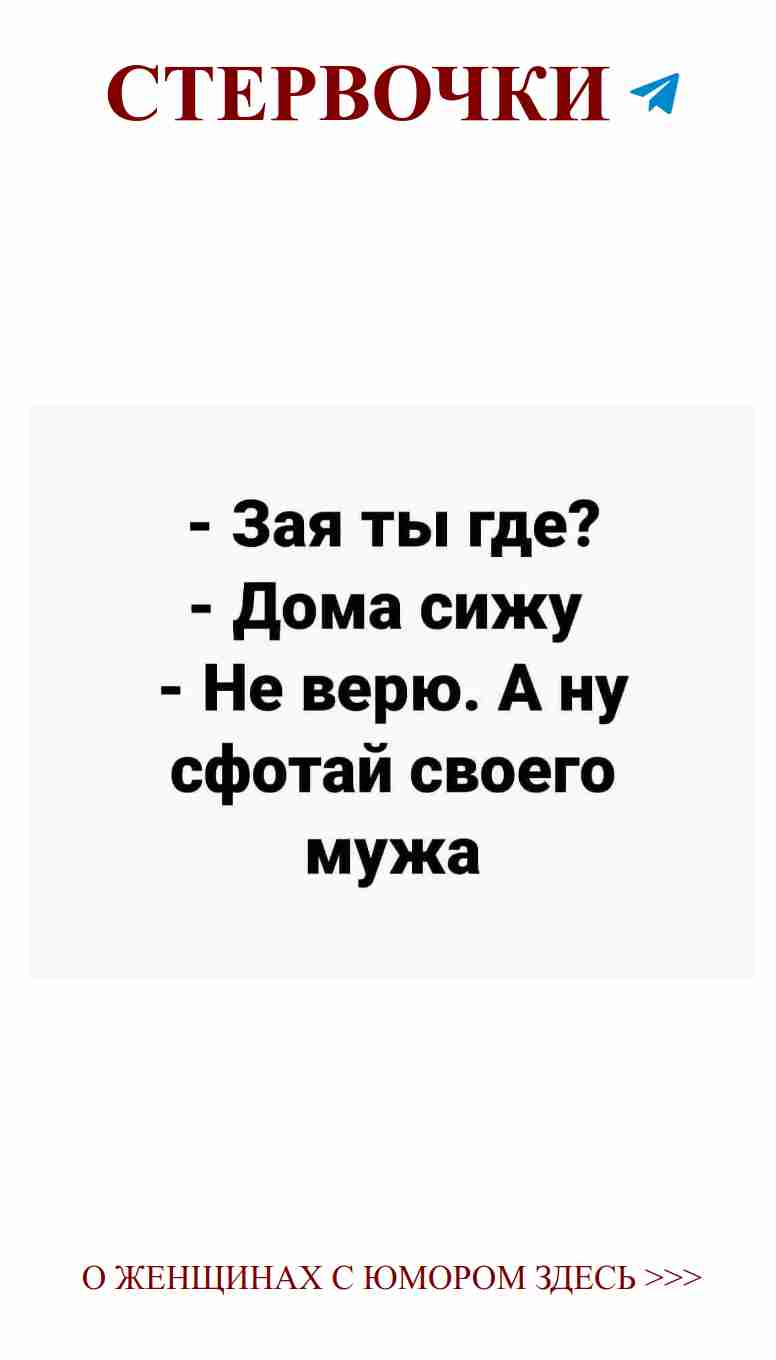 СТЕРВОЧКИ

- Зая ты где?
- Дома сижу
- Не верю. А ну сфотай своего мужа

О ЖЕНЩИНАХ С ЮМОРОМ ЗДЕСЬ >>>